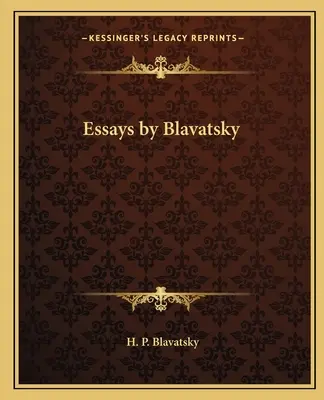 —KESSINGER'S LEGACY REPRINTS—

Essays by Blavatsky

H. P. Blavatsky